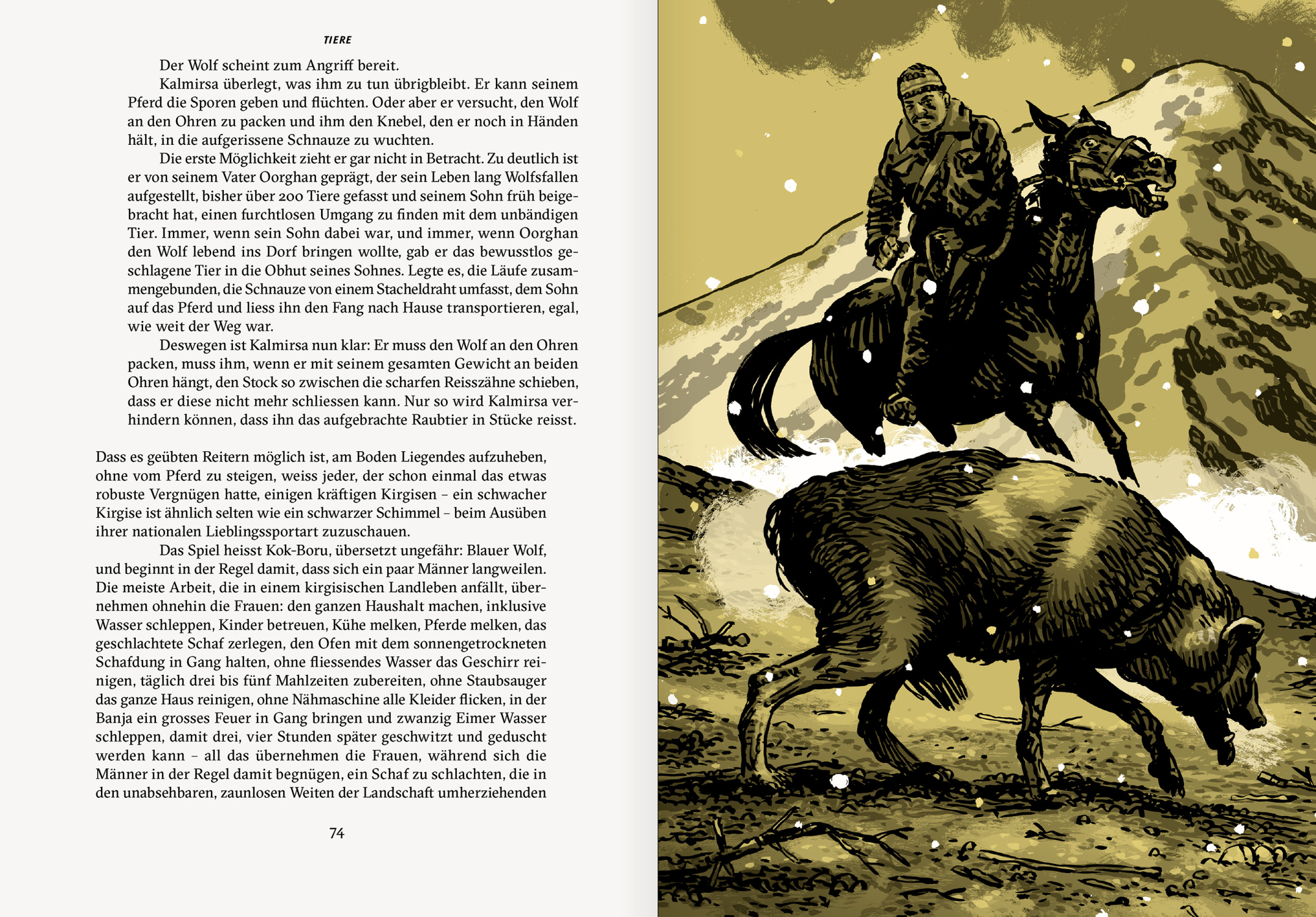 TIERE

Der Wolf scheint zum Angriff bereit.

Kalmirsa überlegt, was ihm zu tun übrigbleibt. Er kann seinem Pferd die Sporen geben und flüchten. Oder aber er versucht, den Wolf an den Ohren zu packen und ihm den Knebel, den er noch in Händen hält, in die aufgerissene Schnauze zu wuchten.

Die erste Möglichkeit zieht er gar nicht in Betracht. Zu deutlich ist er von seinem Vater Oorghan geprägt, der sein Leben lang Wolfsfallen aufgestellt, bisher über 200 Tiere gefasst und seinem Sohn früh beigebracht hat, einen furchtlosen Umgang zu finden mit dem unbändigen Tier. Immer, wenn sein Sohn dabei war, und immer, wenn Oorghan den Wolf lebend ins Dorf bringen wollte, gab er das bewusstlos geschlagene Tier in die Obhut seines Sohnes. Legte es, die Läufe zusammengebunden, die Schnauze von einem Stacheldraht umfasst, dem Sohn auf das Pferd und liess ihn den Fang nach Hause transportieren, egal, wie weit der Weg war.

Deswegen ist Kalmirsa nun klar: Er muss den Wolf an den Ohren packen, muss ihm, wenn er mit seinem gesamten Gewicht an beiden Ohren hängt, den Stock so zwischen die scharfen Reisszähne schieben, dass er diese nicht mehr schliessen kann. Nur so wird Kalmirsa verhindern können, dass ihn das aufgebrachte Raubtier in Stücke reisst.

Dass es geübten Reitern möglich ist, am Boden Liegendes aufzuheben, ohne vom Pferd zu steigen, weiss jeder, der schon einmal das etwas robuste Vergnügen hatte, einigen kräftigen Kirgisen – ein schwacher Kirgise ist ähnlich selten wie ein schwarzer Schimmel – beim Ausüben ihrer nationalen Lieblingssportart zuzuschauen.

Das Spiel heisst Kok-Boru, übersetzt ungefähr: Blauer Wolf, und beginnt in der Regel damit, dass sich ein paar Männer langweilen. Die meiste Arbeit, die in einem kirgisischen Landleben anfällt, übernehmen ohnehin die Frauen: den ganzen Haushalt machen, inklusive Wasser schleppen, Kinder betreuen, Kühe melken, Pferde melken, das geschlachtete Schaf zerlegen, den Ofen mit dem sonnengetrockneten Schafdung in Gang halten, ohne fliessendes Wasser das Geschirr reinigen, täglich drei bis fünf Mahlzeiten zubereiten, ohne Staubsauger das ganze Haus reinigen, ohne Nähmaschine alle Kleider flicken, in der Banja ein grosses Feuer in Gang bringen und zwanzig Eimer Wasser schleppen, damit drei, vier Stunden später geschwitzt und geduscht werden kann – all das übernehmen die Frauen, während sich die Männer in der Regel damit begnügen, ein Schaf zu schlachten, die in den unabsehbaren, zaunlosen Weiten der Landschaft umherziehenden

74